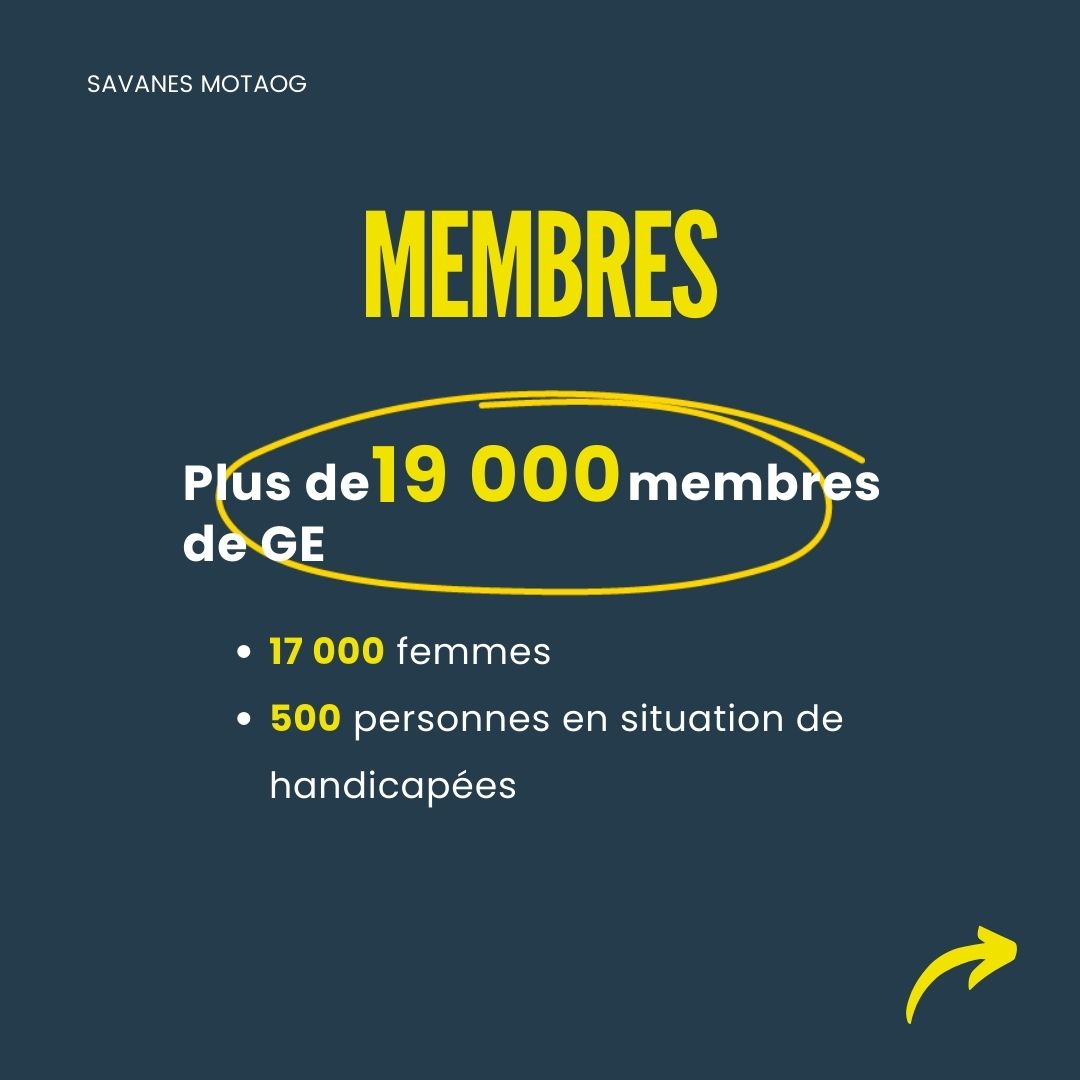 SAVANES MOTAOG

MEMBRES

Plus de 19 000 membres de GE

• 17 000 femmes
• 500 personnes en situation de handicapées